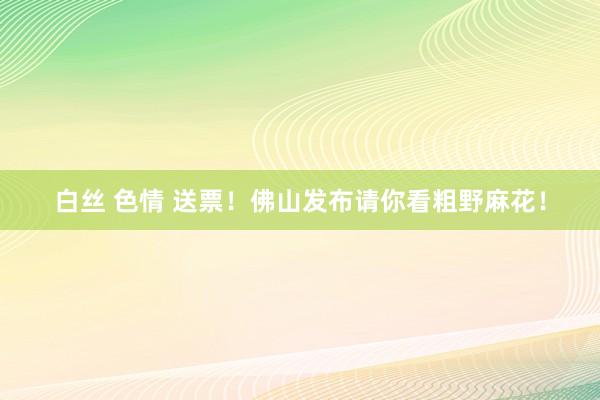 白丝 色情 送票！佛山发布请你看粗野麻花！